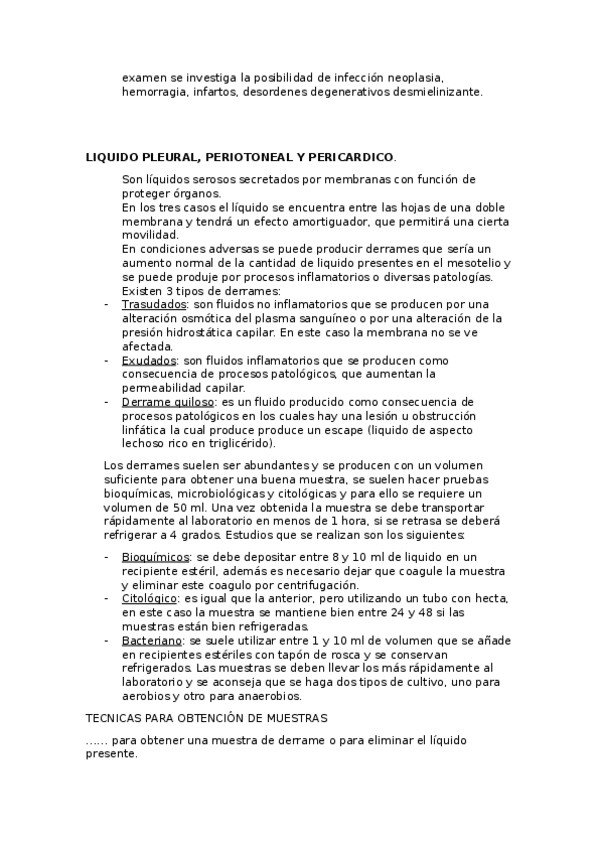 examen se investiga la posibilidad de infección neoplasia, hemorragia, infartos, desordenes degenerativos desmielinizante.

LIQUIDO PLEURAL, PERIOTONEAL Y PERICARDICO.

Son líquidos serosos secretados por membranas con función de proteger órganos.
En los tres casos el líquido se encuentra entre las hojas de una doble membrana y tendrá un efecto amortiguador, que permitirá una cierta movilidad.
En condiciones adversas se puede producir derrames que sería un aumento normal de la cantidad de liquido presentes en el mesotelio y se puede produje por procesos inflamatorios o diversas patologías.
Existen 3 tipos de derrames:

- Trasudados: son fluidos no inflamatorios que se producen por una alteración osmótica del plasma sanguíneo o por una alteración de la presión hidrostática capilar. En este caso la membrana no se ve afectada.
- Exudados: son fluidos inflamatorios que se producen como consecuencia de procesos patológicos, que aumentan la permeabilidad capilar.
- Derrame quiloso: es un fluido producido como consecuencia de procesos patológicos en los cuales hay una lesión u obstrucción linfática la cual produce produce un escape (liquido de aspecto lechoso rico en triglicérido).

Los derrames suelen ser abundantes y se producen con un volumen suficiente para obtener una buena muestra, se suelen hacer pruebas bioquímicas, microbiológicas y citológicas y para ello se requiere un volumen de 50 ml. Una vez obtenida la muestra se debe transportar rápidamente al laboratorio en menos de 1 hora, si se retrasa se deberá refrigerar a 4 grados. Estudios que se realizan son los siguientes:

- Bioquímicos: se debe depositar entre 8 y 10 ml de liquido en un recipiente estéril, además es necesario dejar que coagule la muestra y eliminar este coagulo por centrifugación.
- Citológico: es igual que la anterior, pero utilizando un tubo con hecta, en este caso la muestra se mantiene bien entre 24 y 48 si las muestras están bien refrigeradas.
- Bacteriano: se suele utilizar entre 1 y 10 ml de volumen que se añade en recipientes estériles con tapón de rosca y se conservan refrigerados. Las muestras se deben llevar los más rápidamente al laboratorio y se aconseja que se haga dos tipos de cultivo, uno para aerobios y otro para anaerobios.

TECNICAS PARA OBTENCIÓN DE MUESTRAS

...... para obtener una muestra de derrame o para eliminar el líquido presente.